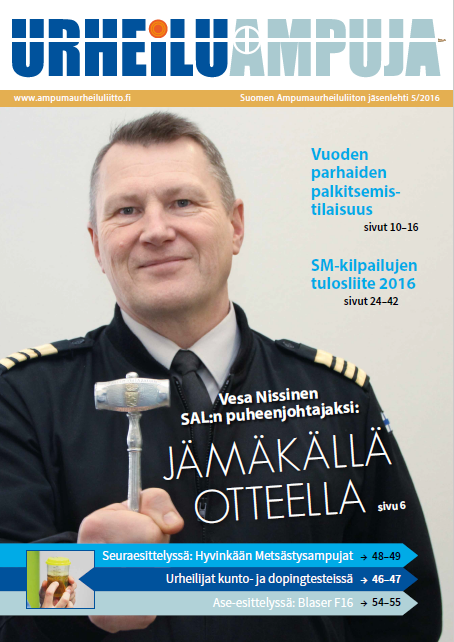 URHEILUAMPUJA

www.ampumaurheiluliitto.fi

Suomen Ampumaurheiluliiton jäsenlehti 5/2016

Vuoden parhaiden palkitsemistilaisuus
sivut 10–16

SM-kilpailujen tulosliite 2016
sivut 24–42

Vesa Nissinen SAL:n puheenjohtajaksi:
JÄMÄKÄLLÄ OTTEELLA
sivu 6

Seuraesittelyssä: Hyvinkään Metsästysampujat → 48–49

Urheilijat kunto- ja dopingtesteissä → 46–47

Ase-esittelyssä: Blaser F16 → 54–55